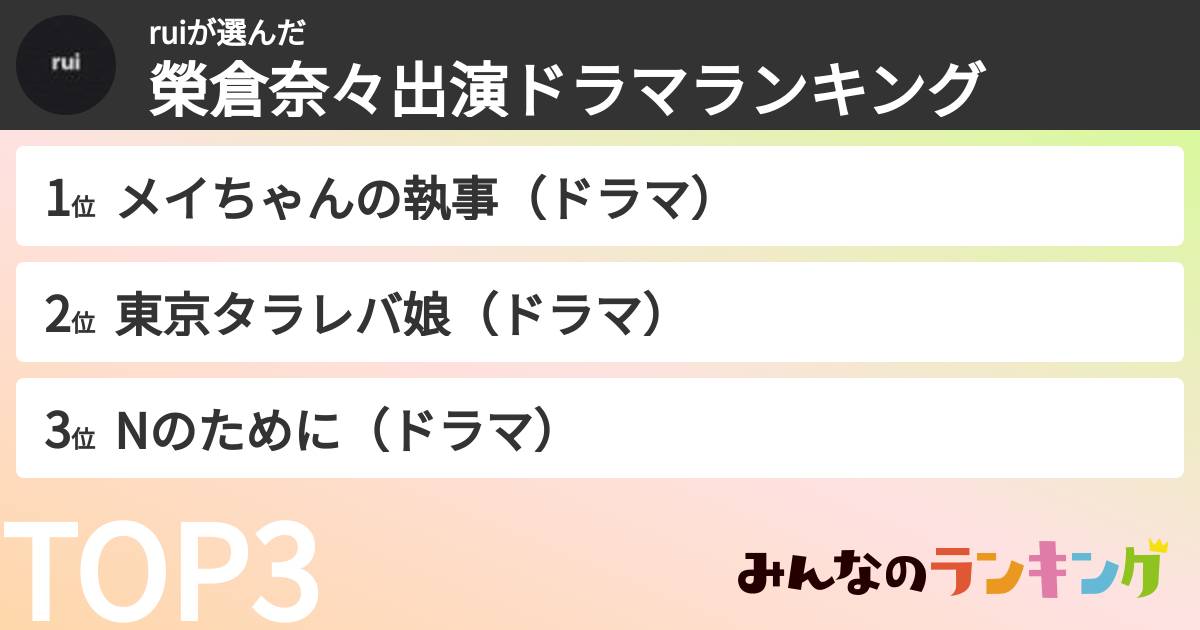 rui

ruiが選んだ
榮倉奈々出演ドラマランキング

1位 メイちゃんの執事（ドラマ）

2位 東京タラレバ娘（ドラマ）

3位 Nのために（ドラマ）

TOP3

みんなのランキング